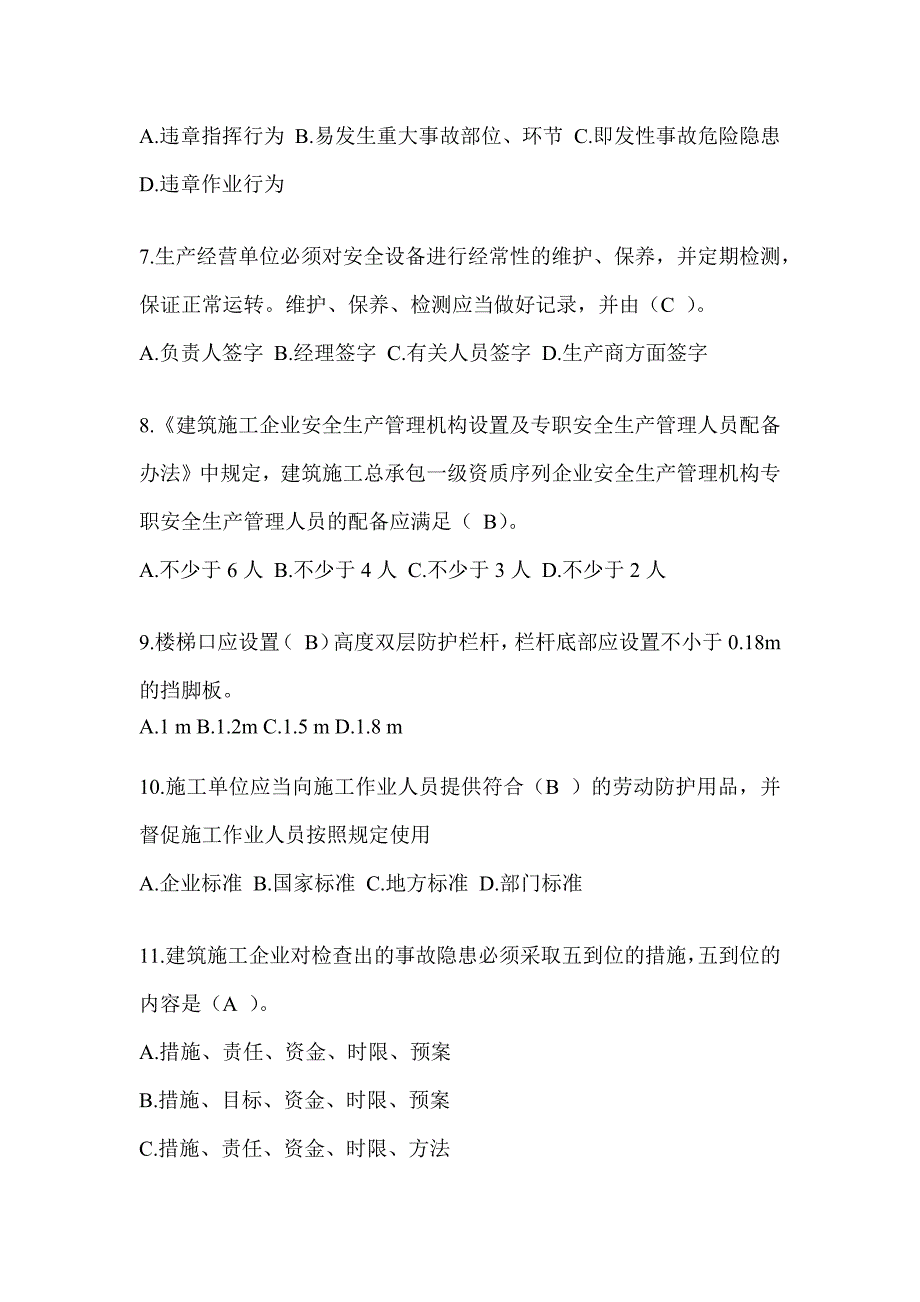 A.违章指挥行为 B.易发生重大事故部位、环节 C.即发性事故危险隐患 D.违章作业行为

7.生产经营单位必须对安全设备进行经常性的维护、保养，并定期检测，保证正常运转。维护、保养、检测应当做好记录，并由（C ）。

A.负责人签字 B.经理签字 C.有关人员签字 D.生产商方面签字

8.《建筑施工企业安全生产管理机构设置及专职安全生产管理人员配备办法》中规定，建筑施工总承包一级资质序列企业安全生产管理机构专职安全生产管理人员的配备应满足（ B）。

A.不少于 6 人 B.不少于 4 人 C.不少于 3 人 D.不少于 2 人

9.楼梯口应设置（ B）高度双层防护栏杆，栏杆底部应设置不小于 0.18m 的挡脚板。

A.1 m B.1.2m C.1.5 m D.1.8 m

10.施工单位应当向施工作业人员提供符合（B ）的劳动防护用品，并督促施工作业人员按照规定使用

A.企业标准 B.国家标准 C.地方标准 D.部门标准

11.建筑施工企业对检查出的事故隐患必须采取五到位的措施，五到位的内容是（A ）。

A.措施、责任、资金、时限、预案

B.措施、目标、资金、时限、预案

C.措施、责任、资金、时限、方法